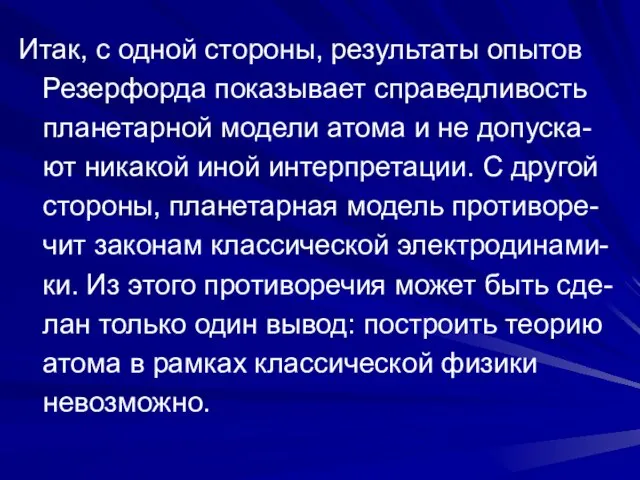 Итак, с одной стороны, результаты опытов Резерфорда показывает справедливость планетарной модели атома и не допускают никакой иной интерпретации. С другой стороны, планетарная модель противоречит законам классической электродинамики. Из этого противоречия может быть сделан только один вывод: построить теорию атома в рамках классической физики невозможно.